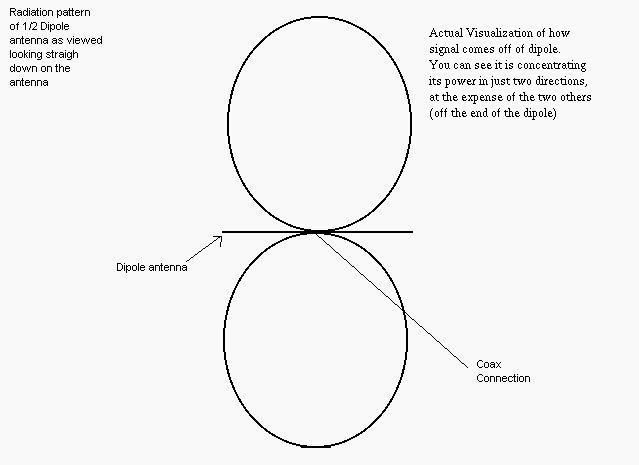 Radiation pattern of 1/2 Dipole antenna as viewed looking straigh down on the antenna

Actual Visualization of how signal comes off of dipole. You can see it is concentrating its power in just two directions, at the expense of the two others (off the end of the dipole)

Dipole antenna

Coax Connection